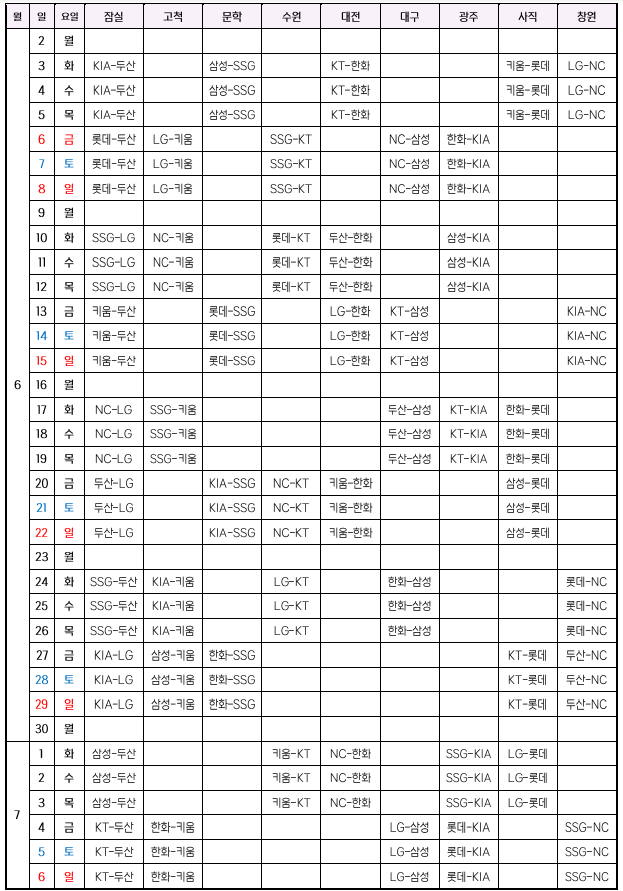 | 월 | 일 | 요일 | 잠실 | 고척 | 문학 | 수원 | 대전 | 대구 | 광주 | 사직 | 창원 |
|---|---|---|---|---|---|---|---|---|---|---|---|
| 6 | 2 | 월 | | | | | | | | | |
| | 3 | 화 | KIA-두산 | | 삼성-SSG | | KT-한화 | | | 키움-롯데 | LG-NC |
| | 4 | 수 | KIA-두산 | | 삼성-SSG | | KT-한화 | | | 키움-롯데 | LG-NC |
| | 5 | 목 | KIA-두산 | | 삼성-SSG | | KT-한화 | | | 키움-롯데 | LG-NC |
| | 6 | 금 | 롯데-두산 | LG-키움 | | SSG-KT | | NC-삼성 | 한화-KIA | | |
| | 7 | 토 | 롯데-두산 | LG-키움 | | SSG-KT | | NC-삼성 | 한화-KIA | | |
| | 8 | 일 | 롯데-두산 | LG-키움 | | SSG-KT | | NC-삼성 | 한화-KIA | | |
| | 9 | 월 | | | | | | | | | |
| | 10 | 화 | SSG-LG | NC-키움 | | 롯데-KT | 두산-한화 | | 삼성-KIA | | |
| | 11 | 수 | SSG-LG | NC-키움 | | 롯데-KT | 두산-한화 | | 삼성-KIA | | |
| | 12 | 목 | SSG-LG | NC-키움 | | 롯데-KT | 두산-한화 | | 삼성-KIA | | |
| | 13 | 금 | 키움-두산 | | 롯데-SSG | | LG-한화 | KT-삼성 | | | KIA-NC |
| | 14 | 토 | 키움-두산 | | 롯데-SSG | | LG-한화 | KT-삼성 | | | KIA-NC |
| | 15 | 일 | 키움-두산 | | 롯데-SSG | | LG-한화 | KT-삼성 | | | KIA-NC |
| | 16 | 월 | | | | | | | | | |
| | 17 | 화 | NC-LG | SSG-키움 | | | | 두산-삼성 | KT-KIA | 한화-롯데 | |
| | 18 | 수 | NC-LG | SSG-키움 | | | | 두산-삼성 | KT-KIA | 한화-롯데 | |
| | 19 | 목 | NC-LG | SSG-키움 | | | | 두산-삼성 | KT-KIA | 한화-롯데 | |
| | 20 | 금 | 두산-LG | | KIA-SSG | NC-KT | 키움-한화 | | | 삼성-롯데 | |
| | 21 | 토 | 두산-LG | | KIA-SSG | NC-KT | 키움-한화 | | | 삼성-롯데 | |
| | 22 | 일 | 두산-LG | | KIA-SSG | NC-KT | 키움-한화 | | | 삼성-롯데 | |
| | 23 | 월 | | | | | | | | | |
| | 24 | 화 | SSG-두산 | KIA-키움 | | LG-KT | | 한화-삼성 | | | 롯데-NC |
| | 25 | 수 | SSG-두산 | KIA-키움 | | LG-KT | | 한화-삼성 | | | 롯데-NC |
| | 26 | 목 | SSG-두산 | KIA-키움 | | LG-KT | | 한화-삼성 | | | 롯데-NC |
| | 27 | 금 | KIA-LG | 삼성-키움 | 한화-SSG | | | | | KT-롯데 | 두산-NC |
| | 28 | 토 | KIA-LG | 삼성-키움 | 한화-SSG | | | | | KT-롯데 | 두산-NC |
| | 29 | 일 | KIA-LG | 삼성-키움 | 한화-SSG | | | | | KT-롯데 | 두산-NC |
| | 30 | 월 | | | | | | | | | |
| 7 | 1 | 화 | 삼성-두산 | | | 키움-KT | NC-한화 | | SSG-KIA | LG-롯데 | |
| | 2 | 수 | 삼성-두산 | | | 키움-KT | NC-한화 | | SSG-KIA | LG-롯데 | |
| | 3 | 목 | 삼성-두산 | | | 키움-KT | NC-한화 | | SSG-KIA | LG-롯데 | |
| | 4 | 금 | KT-두산 | 한화-키움 | | | | LG-삼성 | 롯데-KIA | | SSG-NC |
| | 5 | 토 | KT-두산 | 한화-키움 | | | | LG-삼성 | 롯데-KIA | | SSG-NC |
| | 6 | 일 | KT-두산 | 한화-키움 | | | | LG-삼성 | 롯데-KIA | | SSG-NC |